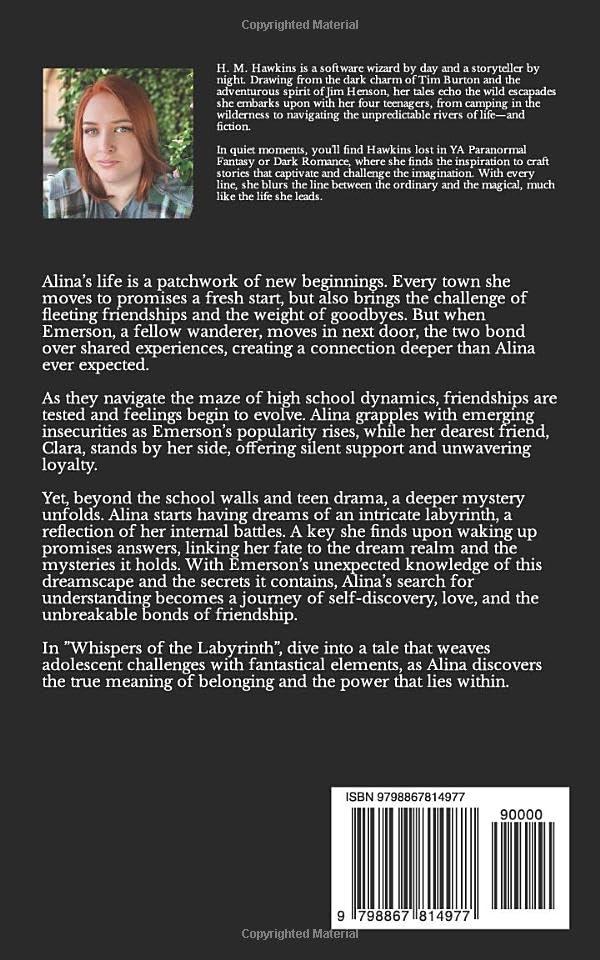 Copyrighted Material

H. M. Hawkins is a software wizard by day and a storyteller by night. Drawing from the dark charm of Tim Burton and the adventurous spirit of Jim Henson, her tales echo the wild escapades she embarks upon with her four teenagers, from camping in the wilderness to navigating the unpredictable rivers of life—and fiction.

In quiet moments, you'll find Hawkins lost in YA Paranormal Fantasy or Dark Romance, where she finds the inspiration to craft stories that captivate and challenge the imagination. With every line, she blurs the line between the ordinary and the magical, much like the life she leads.

Alina's life is a patchwork of new beginnings. Every town she moves to promises a fresh start, but also brings the challenge of fleeting friendships and the weight of goodbyes. But when Emerson, a fellow wanderer, moves in next door, the two bond over shared experiences, creating a connection deeper than Alina ever expected.

As they navigate the maze of high school dynamics, friendships are tested and feelings begin to evolve. Alina grapples with emerging insecurities as Emerson's popularity rises, while her dearest friend, Clara, stands by her side, offering silent support and unwavering loyalty.

Yet, beyond the school walls and teen drama, a deeper mystery unfolds. Alina starts having dreams of an intricate labyrinth, a reflection of her internal battles. A key she finds upon waking up promises answers, linking her fate to the dream realm and the mysteries it holds. With Emerson's unexpected knowledge of this dreamscape and the secrets it contains, Alina's search for understanding becomes a journey of self-discovery, love, and the unbreakable bonds of friendship.

In "Whispers of the Labyrinth", dive into a tale that weaves adolescent challenges with fantastical elements, as Alina discovers the true meaning of belonging and the power that lies within.

ISBN 9798867814977

90000

9 798867 814977

Copyrighted Material